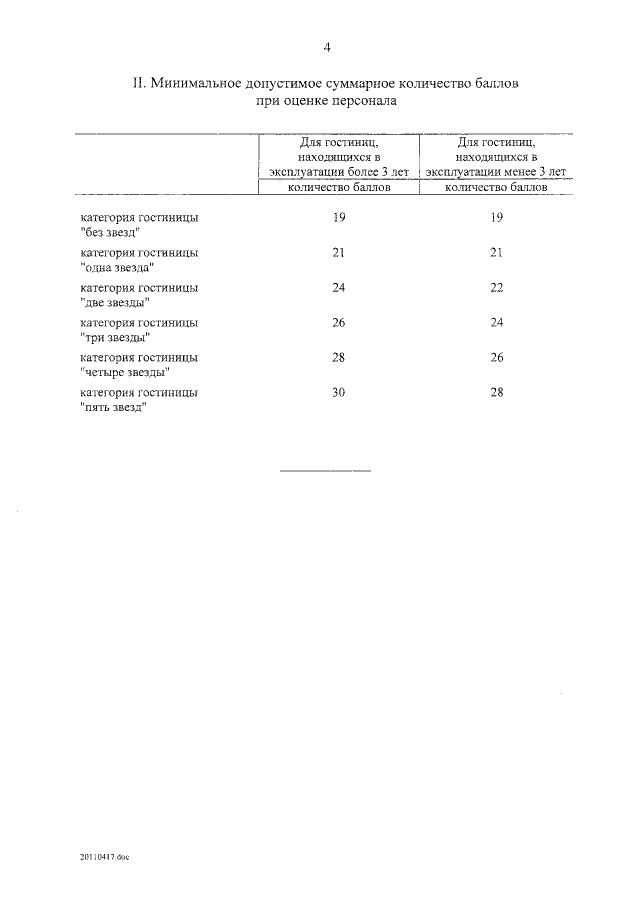 4

II. Минимальное допустимое суммарное количество баллов при оценке персонала

| | Для гостиниц, находящихся в эксплуатации более 3 лет | Для гостиниц, находящихся в эксплуатации менее 3 лет |
|---|---|---|
| | количество баллов | количество баллов |
| категория гостиницы "без звезд" | 19 | 19 |
| категория гостиницы "одна звезда" | 21 | 21 |
| категория гостиницы "две звезды" | 24 | 22 |
| категория гостиницы "три звезды" | 26 | 24 |
| категория гостиницы "четыре звезды" | 28 | 26 |
| категория гостиницы "пять звезд" | 30 | 28 |

20110417.doc